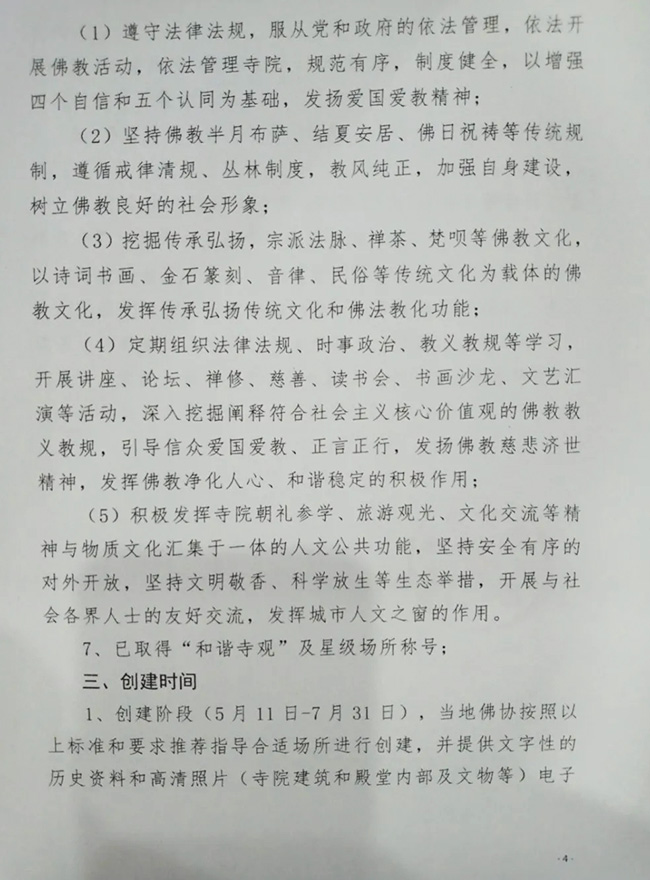 （1）遵守法律法规，服从党和政府的依法管理，依法开展佛教活动，依法管理寺院，规范有序，制度健全，以增强四个自信和五个认同为基础，发扬爱国爱教精神；

（2）坚持佛教半月布萨、结夏安居、佛日祝祷等传统规制，遵循戒律清规、丛林制度，教风纯正，加强自身建设，树立佛教良好的社会形象；

（3）挖掘传承弘扬，宗派法脉、禅茶、梵呗等佛教文化，以诗词书画、金石篆刻、音律、民俗等传统文化为载体的佛教文化，发挥传承弘扬传统文化和佛法教化功能；

（4）定期组织法律法规、时事政治、教义教规等学习，开展讲座、论坛、禅修、慈善、读书会、书画沙龙、文艺汇演等活动，深入挖掘阐释符合社会主义核心价值观的佛教教义教规，引导信众爱国爱教、正言正行，发扬佛教慈悲济世精神，发挥佛教净化人心、和谐稳定的积极作用；

（5）积极发挥寺院朝礼参学、旅游观光、文化交流等精神与物质文化汇集于一体的人文公共功能，坚持安全有序的对外开放，坚持文明敬香、科学放生等生态举措，开展与社会各界人士的友好交流，发挥城市人文之窗的作用。

7、已取得“和谐寺观”及星级场所称号；

三、创建时间

1、创建阶段（5月11日-7月31日），当地佛协按照以上标准和要求推荐指导合适场所进行创建，并提供文字性的历史资料和高清照片（寺院建筑和殿堂内部及文物等）电子

-4-